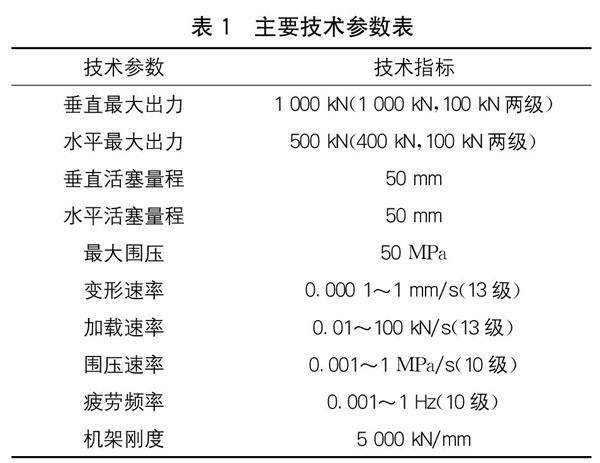 表 1　主要技术参数表

| 技术参数 | 技术指标 |
|---|---|
| 垂直最大出力 | 1 000 kN(1 000 kN,100 kN 两级) |
| 水平最大出力 | 500 kN(400 kN,100 kN 两级) |
| 垂直活塞量程 | 50 mm |
| 水平活塞量程 | 50 mm |
| 最大围压 | 50 MPa |
| 变形速率 | 0.000 1～1 mm/s(13 级) |
| 加载速率 | 0.01～100 kN/s(13 级) |
| 围压速率 | 0.001～1 MPa/s(10 级) |
| 疲劳频率 | 0.001～1 Hz(10 级) |
| 机架刚度 | 5 000 kN/mm |